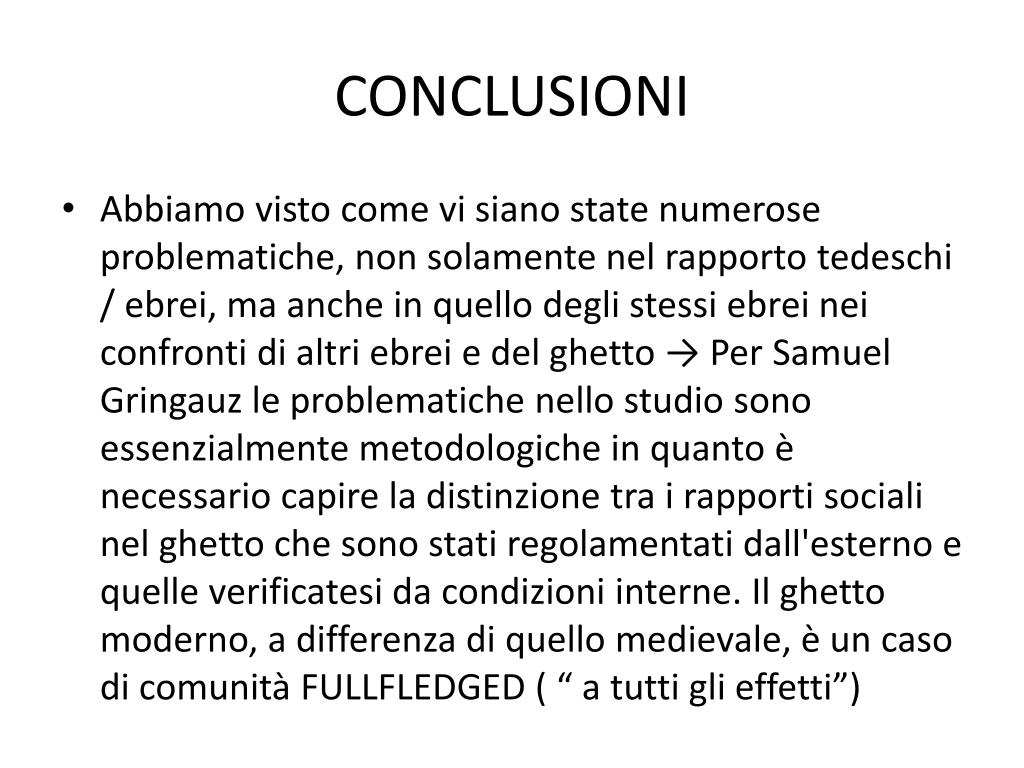 CONCLUSIONI

• Abbiamo visto come vi siano state numerose problematiche, non solamente nel rapporto tedeschi / ebrei, ma anche in quello degli stessi ebrei nei confronti di altri ebrei e del ghetto → Per Samuel Gringauz le problematiche nello studio sono essenzialmente metodologiche in quanto è necessario capire la distinzione tra i rapporti sociali nel ghetto che sono stati regolamentati dall'esterno e quelle verificatesi da condizioni interne. Il ghetto moderno, a differenza di quello medievale, è un caso di comunità FULLFLEDGED ( “ a tutti gli effetti”)